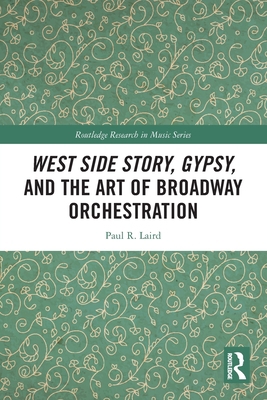 Routledge Research in Music Series

WEST SIDE STORY, GYPSY, AND THE ART OF BROADWAY ORCHESTRATION

Paul R. Laird

ROUTLEDGE